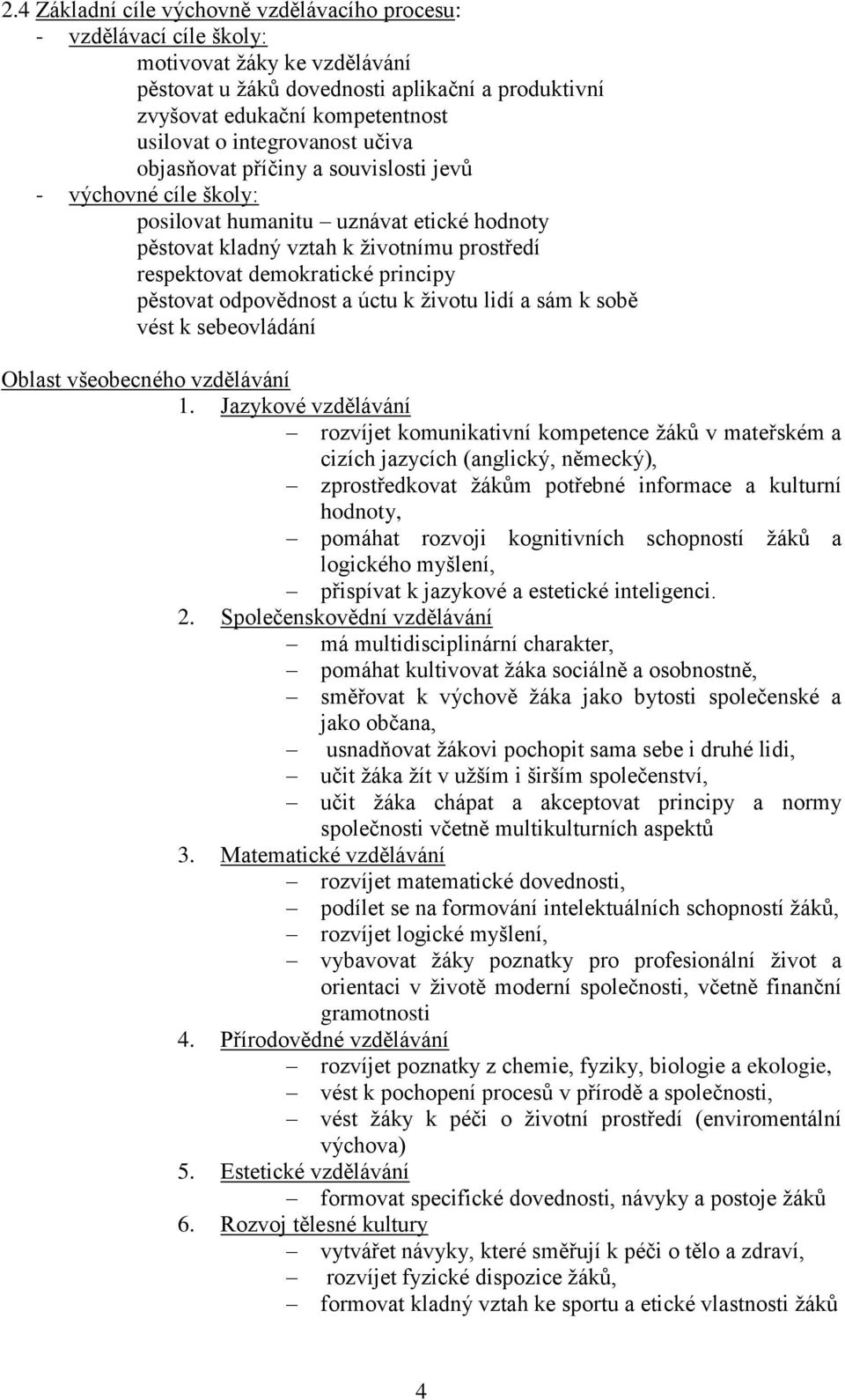 2.4 Základní cíle výchovně vzdělávacího procesu:
- vzdělávací cíle školy:
motivovat žáky ke vzdělávání
pěstovat u žáků dovednosti aplikační a produktivní
zvyšovat edukační kompetentnost
usilovat o integrovanost učiva
objasňovat příčiny a souvislosti jevů
- výchovné cíle školy:
posilovat humanitu – uznávat etické hodnoty
pěstovat kladný vztah k životnímu prostředí
respektovat demokratické principy
pěstovat odpovědnost a úctu k životu lidí a sám k sobě
vést k sebeovládání

Oblast všeobecného vzdělávání
1. Jazykové vzdělávání
– rozvíjet komunikativní kompetence žáků v mateřském a cizích jazycích (anglický, německý),
– zprostředkovat žákům potřebné informace a kulturní hodnoty,
– pomáhat rozvoji kognitivních schopností žáků a logického myšlení,
– přispívat k jazykové a estetické inteligenci.
2. Společenskovědní vzdělávání
– má multidisciplinární charakter,
– pomáhat kultivovat žáka sociálně a osobnostně,
– směřovat k výchově žáka jako bytosti společenské a jako občana,
– usnadňovat žákovi pochopit sama sebe i druhé lidi,
– učit žáka žít v užším i širším společenství,
– učit žáka chápat a akceptovat principy a normy společnosti včetně multikulturních aspektů
3. Matematické vzdělávání
– rozvíjet matematické dovednosti,
– podílet se na formování intelektuálních schopností žáků,
– rozvíjet logické myšlení,
– vybavovat žáky poznatky pro profesionální život a orientaci v životě moderní společnosti, včetně finanční gramotnosti
4. Přírodovědné vzdělávání
– rozvíjet poznatky z chemie, fyziky, biologie a ekologie,
– vést k pochopení procesů v přírodě a společnosti,
– vést žáky k péči o životní prostředí (enviromentální výchova)
5. Estetické vzdělávání
– formovat specifické dovednosti, návyky a postoje žáků
6. Rozvoj tělesné kultury
– vytvářet návyky, které směřují k péči o tělo a zdraví,
– rozvíjet fyzické dispozice žáků,
– formovat kladný vztah ke sportu a etické vlastnosti žáků

4